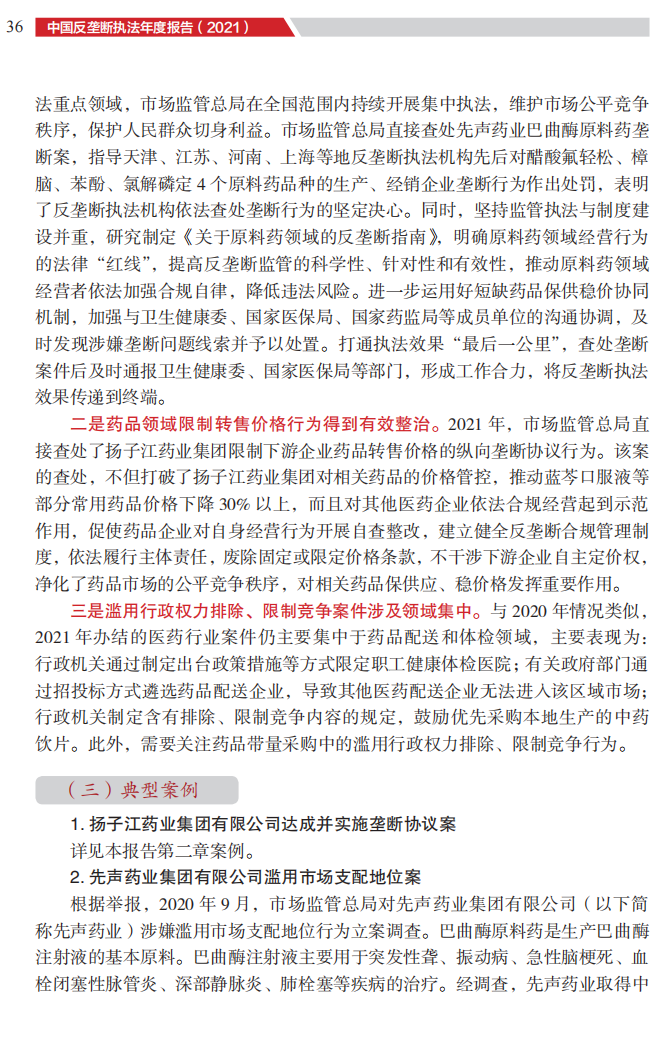 36 中国反垄断执法年度报告（2021）

法重点领域，市场监管总局在全国范围内持续开展集中执法，维护市场公平竞争秩序，保护人民群众切身利益。市场监管总局直接查处先声药业巴曲酶原料药垄断案，指导天津、江苏、河南、上海等地反垄断执法机构先后对醋酸氟轻松、樟脑、苯酚、氯解磷定 4 个原料药品种的生产、经销企业垄断行为作出处罚，表明了反垄断执法机构依法查处垄断行为的坚定决心。同时，坚持监管执法与制度建设并重，研究制定《关于原料药领域的反垄断指南》，明确原料药领域经营行为的法律“红线”，提高反垄断监管的科学性、针对性和有效性，推动原料药领域经营者依法加强合规自律，降低违法风险。进一步运用好短缺药品保供稳价协同机制，加强与卫生健康委、国家医保局、国家药监局等成员单位的沟通协调，及时发现涉嫌垄断问题线索并予以处置。打通执法效果“最后一公里”，查处垄断案件后及时通报卫生健康委、国家医保局等部门，形成工作合力，将反垄断执法效果传递到终端。

二是药品领域限制转售价格行为得到有效整治。2021 年，市场监管总局直接查处了扬子江药业集团限制下游企业药品转售价格的纵向垄断协议行为。该案的查处，不但打破了扬子江药业集团对相关药品的价格管控，推动蓝芩口服液等部分常用药品价格下降 30% 以上，而且对其他医药企业依法合规经营起到示范作用，促使药品企业对自身经营行为开展自查整改，建立健全反垄断合规管理制度，依法履行主体责任，废除固定或限定价格条款，不干涉下游企业自主定价权，净化了药品市场的公平竞争秩序，对相关药品保供应、稳价格发挥重要作用。

三是滥用行政权力排除、限制竞争案件涉及领域集中。与 2020 年情况类似，2021 年办结的医药行业案件仍主要集中于药品配送和体检领域，主要表现为：行政机关通过制定出台政策措施等方式限定职工健康体检医院；有关政府部门通过招投标方式遴选药品配送企业，导致其他医药配送企业无法进入该区域市场；行政机关制定含有排除、限制竞争内容的规定，鼓励优先采购本地生产的中药饮片。此外，需要关注药品带量采购中的滥用行政权力排除、限制竞争行为。

（三）典型案例

1. 扬子江药业集团有限公司达成并实施垄断协议案

详见本报告第二章案例。

2. 先声药业集团有限公司滥用市场支配地位案

根据举报，2020 年 9 月，市场监管总局对先声药业集团有限公司（以下简称先声药业）涉嫌滥用市场支配地位行为立案调查。巴曲酶原料药是生产巴曲酶注射液的基本原料。巴曲酶注射液主要用于突发性聋、振动病、急性脑梗死、血栓闭塞性脉管炎、深部静脉炎、肺栓塞等疾病的治疗。经调查，先声药业取得中